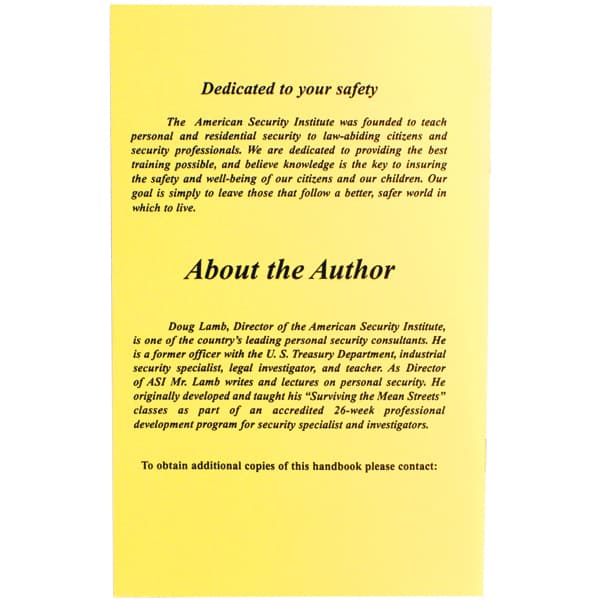 Dedicated to your safety

The American Security Institute was founded to teach personal and residential security to law-abiding citizens and security professionals. We are dedicated to providing the best training possible, and believe knowledge is the key to insuring the safety and well-being of our citizens and our children. Our goal is simply to leave those that follow a better, safer world in which to live.

About the Author

Doug Lamb, Director of the American Security Institute, is one of the country's leading personal security consultants. He is a former officer with the U. S. Treasury Department, industrial security specialist, legal investigator, and teacher. As Director of ASI Mr. Lamb writes and lectures on personal security. He originally developed and taught his "Surviving the Mean Streets" classes as part of an accredited 26-week professional development program for security specialist and investigators.

To obtain additional copies of this handbook please contact: